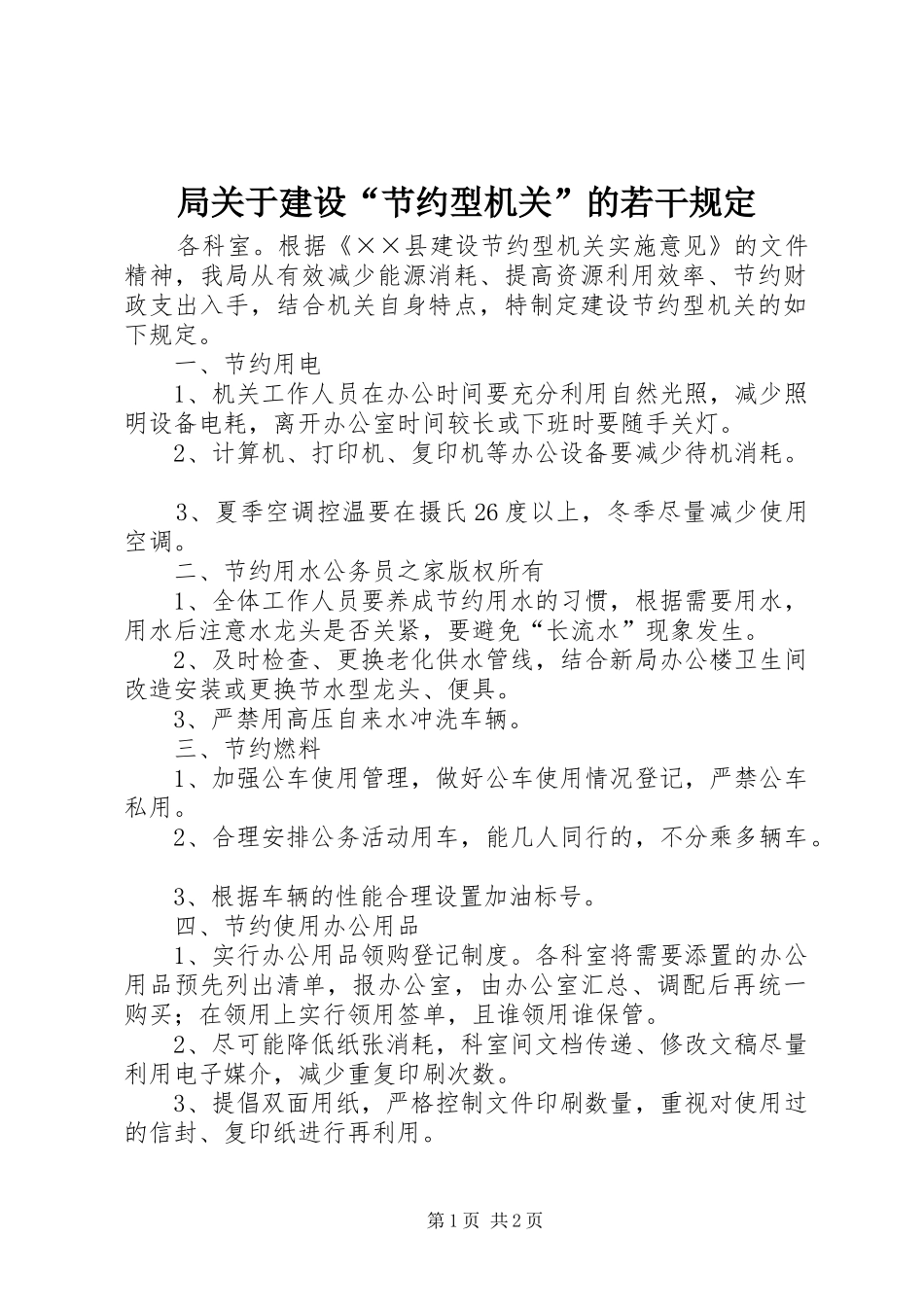 局关于建设“节约型机关”的若干规定

各科室。根据《××县建设节约型机关实施意见》的文件精神，我局从有效减少能源消耗、提高资源利用效率、节约财政支出入手，结合机关自身特点，特制定建设节约型机关的如下规定。

一、节约用电

1、机关工作人员在办公时间要充分利用自然光照，减少照明设备电耗，离开办公室时间较长或下班时要随手关灯。

2、计算机、打印机、复印机等办公设备要减少待机消耗。

3、夏季空调控温要在摄氏26度以上，冬季尽量减少使用空调。

二、节约用水公务员之家版权所有

1、全体工作人员要养成节约用水的习惯，根据需要用水，用水后注意水龙头是否关紧，要避免“长流水”现象发生。

2、及时检查、更换老化供水管线，结合新局办公楼卫生间改造安装或更换节水型龙头、便具。

3、严禁用高压自来水冲洗车辆。

三、节约燃料

1、加强公车使用管理，做好公车使用情况登记，严禁公车私用。

2、合理安排公务活动用车，能几人同行的，不分乘多辆车。

3、根据车辆的性能合理设置加油标号。

四、节约使用办公用品

1、实行办公用品领购登记制度。各科室将需要添置的办公用品预先列出清单，报办公室，由办公室汇总、调配后再统一购买；在领用上实行领用签单，且谁领用谁保管。

2、尽可能降低纸张消耗，科室间文档传递、修改文稿尽量利用电子媒介，减少重复印刷次数。

3、提倡双面用纸，严格控制文件印刷数量，重视对使用过的信封、复印纸进行再利用。

第1页 共2页